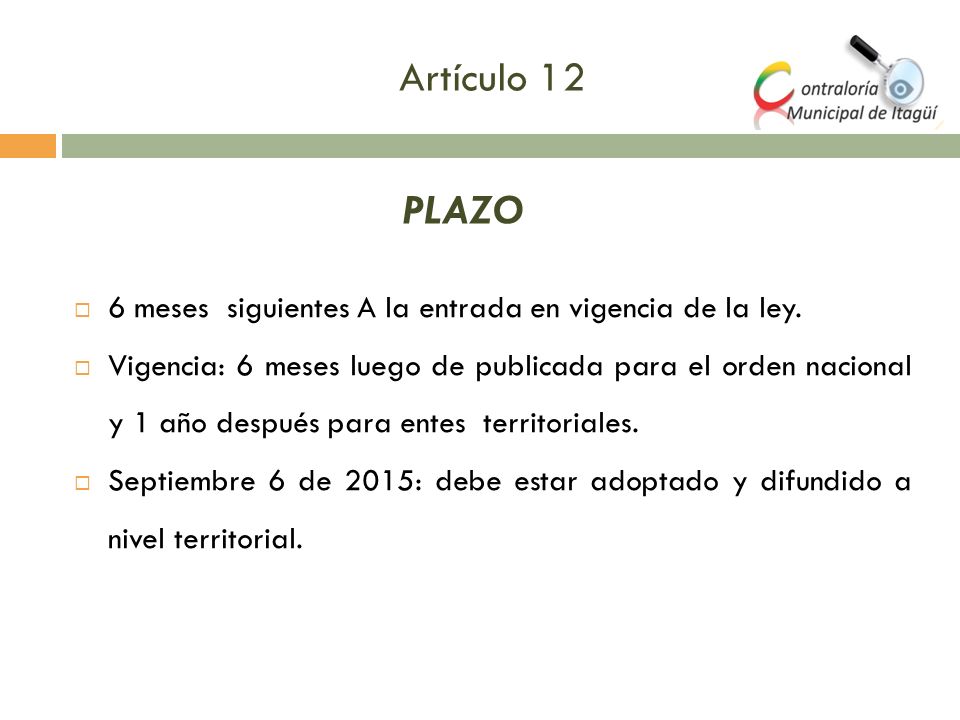 Artículo 12

Contraloría Municipal de Itagüí

PLAZO

6 meses siguientes A la entrada en vigencia de la ley.

Vigencia: 6 meses luego de publicada para el orden nacional y 1 año después para entes territoriales.

Septiembre 6 de 2015: debe estar adoptado y difundido a nivel territorial.